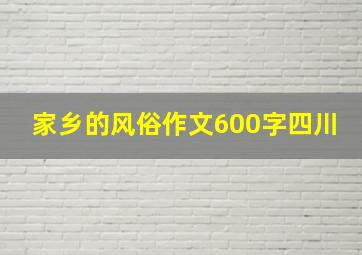 家乡的风俗作文600字四川